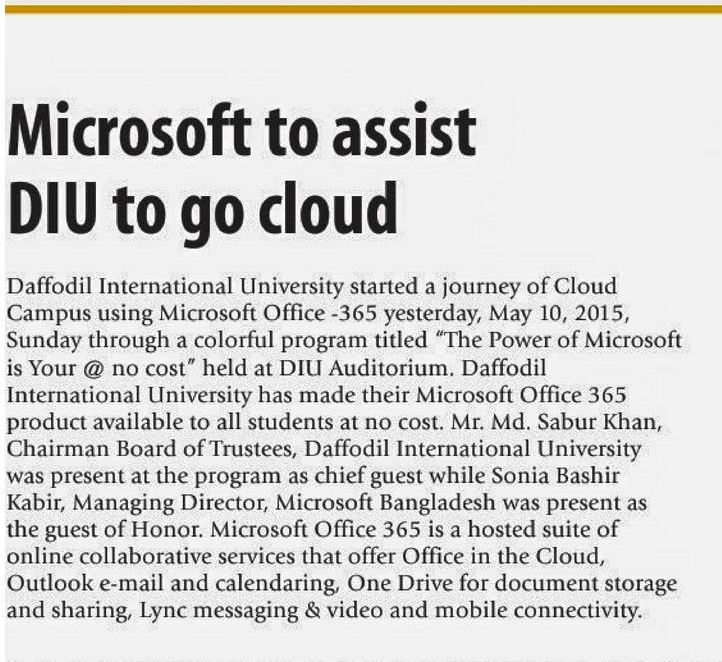 Microsoft to assist DIU to go cloud

Daffodil International University started a journey of Cloud Campus using Microsoft Office -365 yesterday, May 10, 2015, Sunday through a colorful program titled "The Power of Microsoft is Your @ no cost" held at DIU Auditorium. Daffodil International University has made their Microsoft Office 365 product available to all students at no cost. Mr. Md. Sabur Khan, Chairman Board of Trustees, Daffodil International University was present at the program as chief guest while Sonia Bashir Kabir, Managing Director, Microsoft Bangladesh was present as the guest of Honor. Microsoft Office 365 is a hosted suite of online collaborative services that offer Office in the Cloud, Outlook e-mail and calendaring, One Drive for document storage and sharing, Lync messaging & video and mobile connectivity.